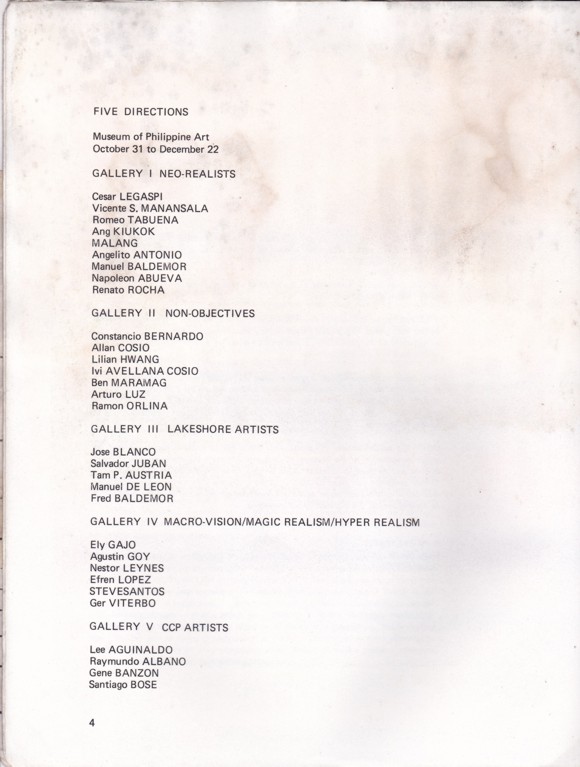 FIVE DIRECTIONS

Museum of Philippine Art
October 31 to December 22

GALLERY I NEO-REALISTS

Cesar LEGASPI
Vicente S. MANANSALA
Romeo TABUENA
Ang KIUKOK
MALANG
Angelito ANTONIO
Manuel BALDEMOR
Napoleon ABUEVA
Renato ROCHA

GALLERY II NON-OBJECTIVES

Constancio BERNARDO
Allan COSIO
Lilian HWANG
Ivi AVELLANA COSIO
Ben MARAMAG
Arturo LUZ
Ramon ORLINA

GALLERY III LAKESHORE ARTISTS

Jose BLANCO
Salvador JUBAN
Tam P. AUSTRIA
Manuel DE LEON
Fred BALDEMOR

GALLERY IV MACRO-VISION/MAGIC REALISM/HYPER REALISM

Ely GAJO
Agustin GOY
Nestor LEYNES
Efren LOPEZ
STEVESANTOS
Ger VITERBO

GALLERY V CCP ARTISTS

Lee AGUINALDO
Raymundo ALBANO
Gene BANZON
Santiago BOSE

4